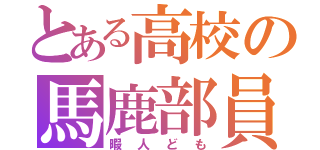 とある高校の
馬鹿部員
暇人ども